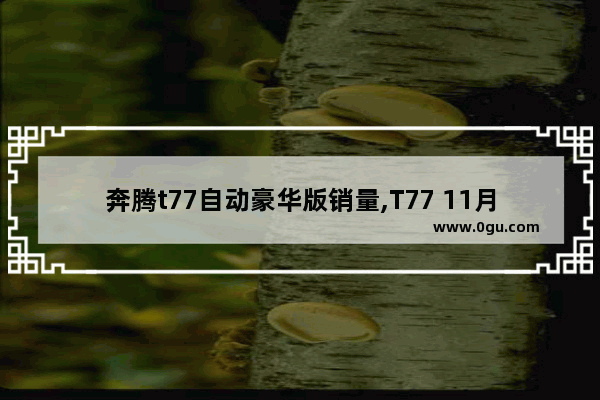 奔腾t77自动豪华版销量,T77 11月

www.0gu.com